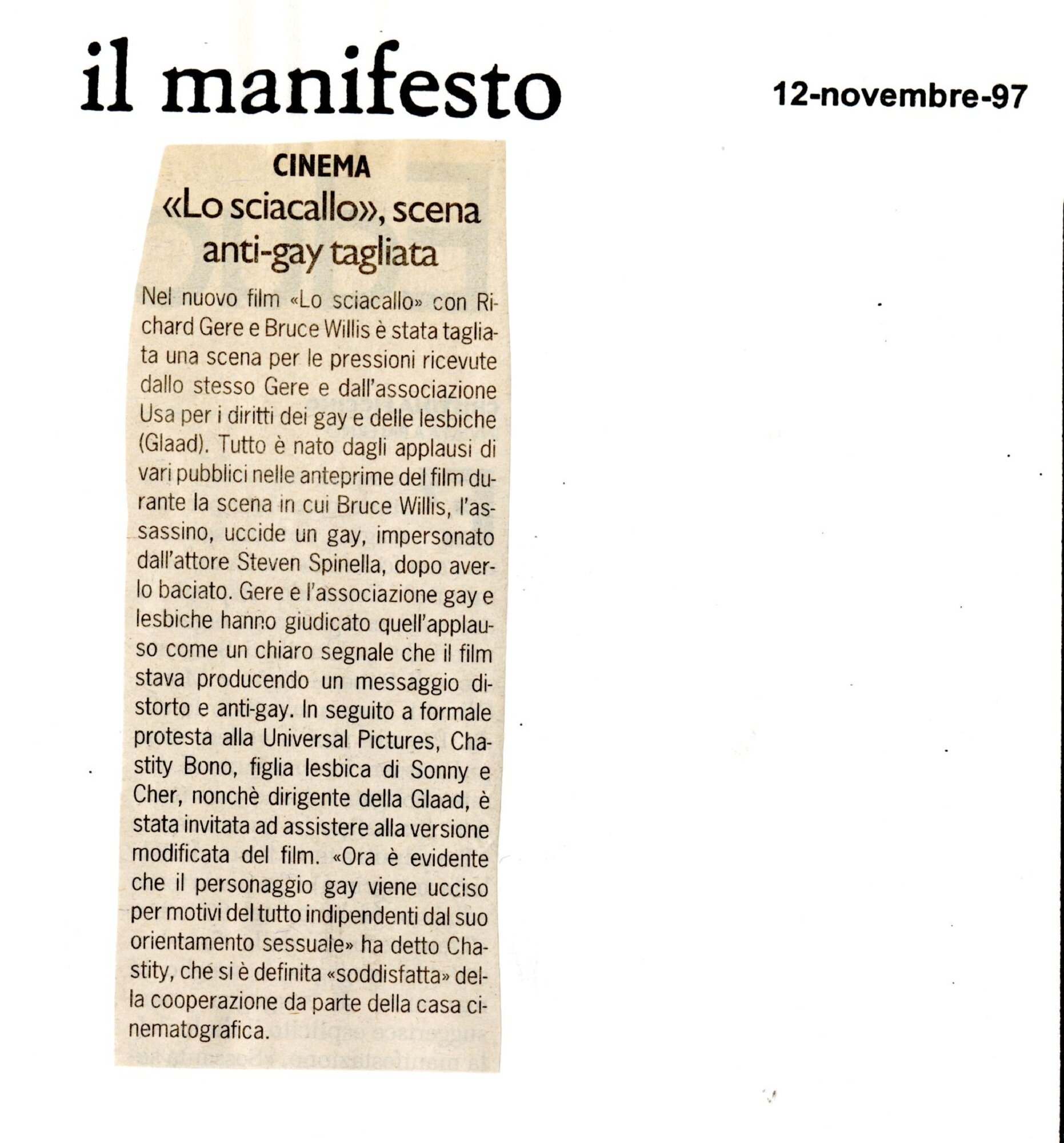 il manifesto

12-novembre-97

CINEMA

«Lo sciacallo», scena anti-gay tagliata

Nel nuovo film «Lo sciacallo» con Richard Gere e Bruce Willis è stata tagliata una scena per le pressioni ricevute dallo stesso Gere e dall'associazione Usa per i diritti dei gay e delle lesbiche (Glaad). Tutto è nato dagli applausi di vari pubblici nelle anteprime del film durante la scena in cui Bruce Willis, l'assassino, uccide un gay, impersonato dall'attore Steven Spinella, dopo averlo baciato. Gere e l'associazione gay e lesbiche hanno giudicato quell'applauso come un chiaro segnale che il film stava producendo un messaggio distorto e anti-gay. In seguito a formale protesta alla Universal Pictures, Chastity Bono, figlia lesbica di Sonny e Cher, nonchè dirigente della Glaad, è stata invitata ad assistere alla versione modificata del film. «Ora è evidente che il personaggio gay viene ucciso per motivi del tutto indipendenti dal suo orientamento sessuale» ha detto Chastity, che si è definita «soddisfatta» della cooperazione da parte della casa cinematografica.